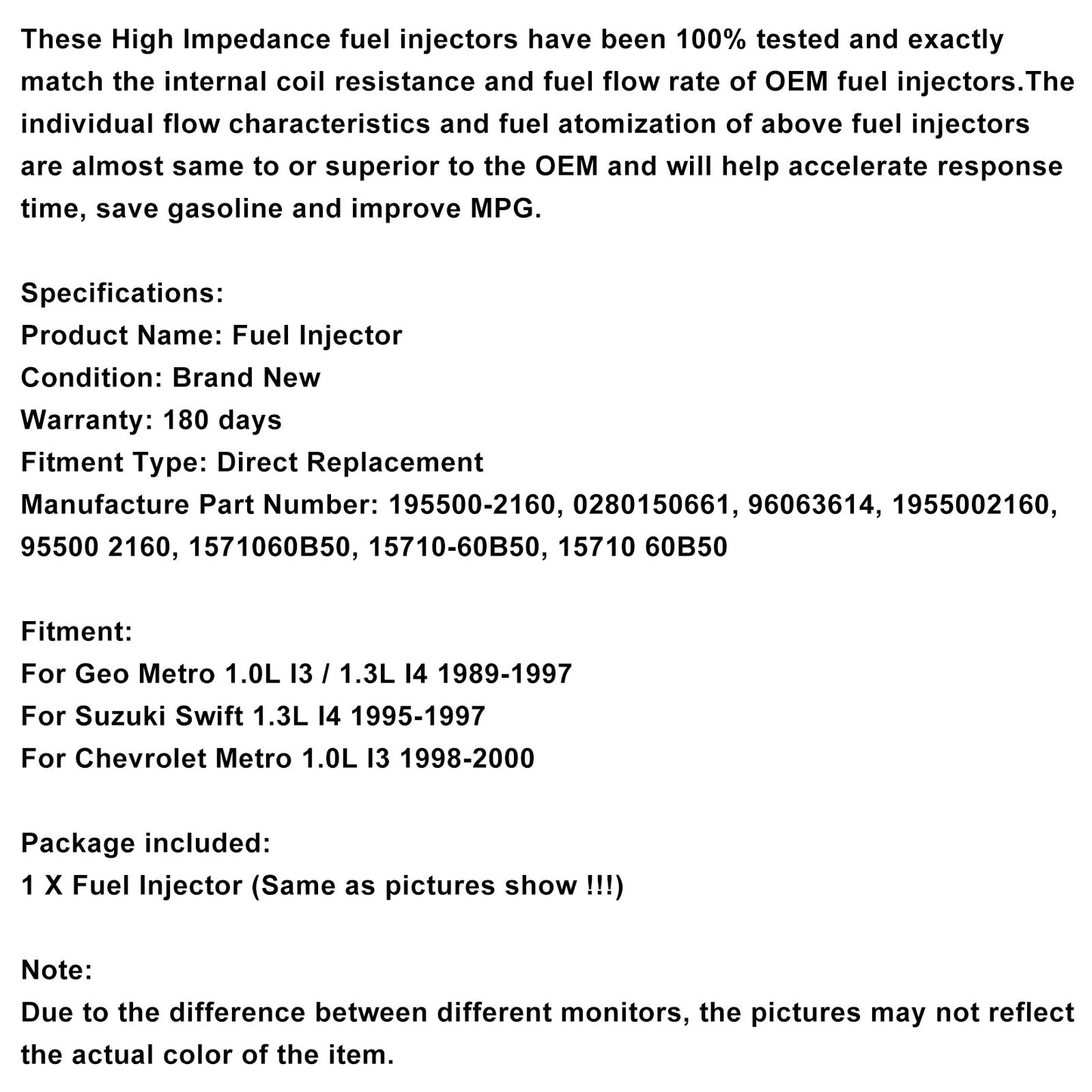 These High Impedance fuel injectors have been 100% tested and exactly match the internal coil resistance and fuel flow rate of OEM fuel injectors.The individual flow characteristics and fuel atomization of above fuel injectors are almost same to or superior to the OEM and will help accelerate response time, save gasoline and improve MPG.

Specifications:
Product Name: Fuel Injector
Condition: Brand New
Warranty: 180 days
Fitment Type: Direct Replacement
Manufacture Part Number: 195500-2160, 0280150661, 96063614, 1955002160, 95500 2160, 1571060B50, 15710-60B50, 15710 60B50

Fitment:
For Geo Metro 1.0L I3 / 1.3L I4 1989-1997
For Suzuki Swift 1.3L I4 1995-1997
For Chevrolet Metro 1.0L I3 1998-2000

Package included:
1 X Fuel Injector (Same as pictures show !!!)

Note:
Due to the difference between different monitors, the pictures may not reflect the actual color of the item.